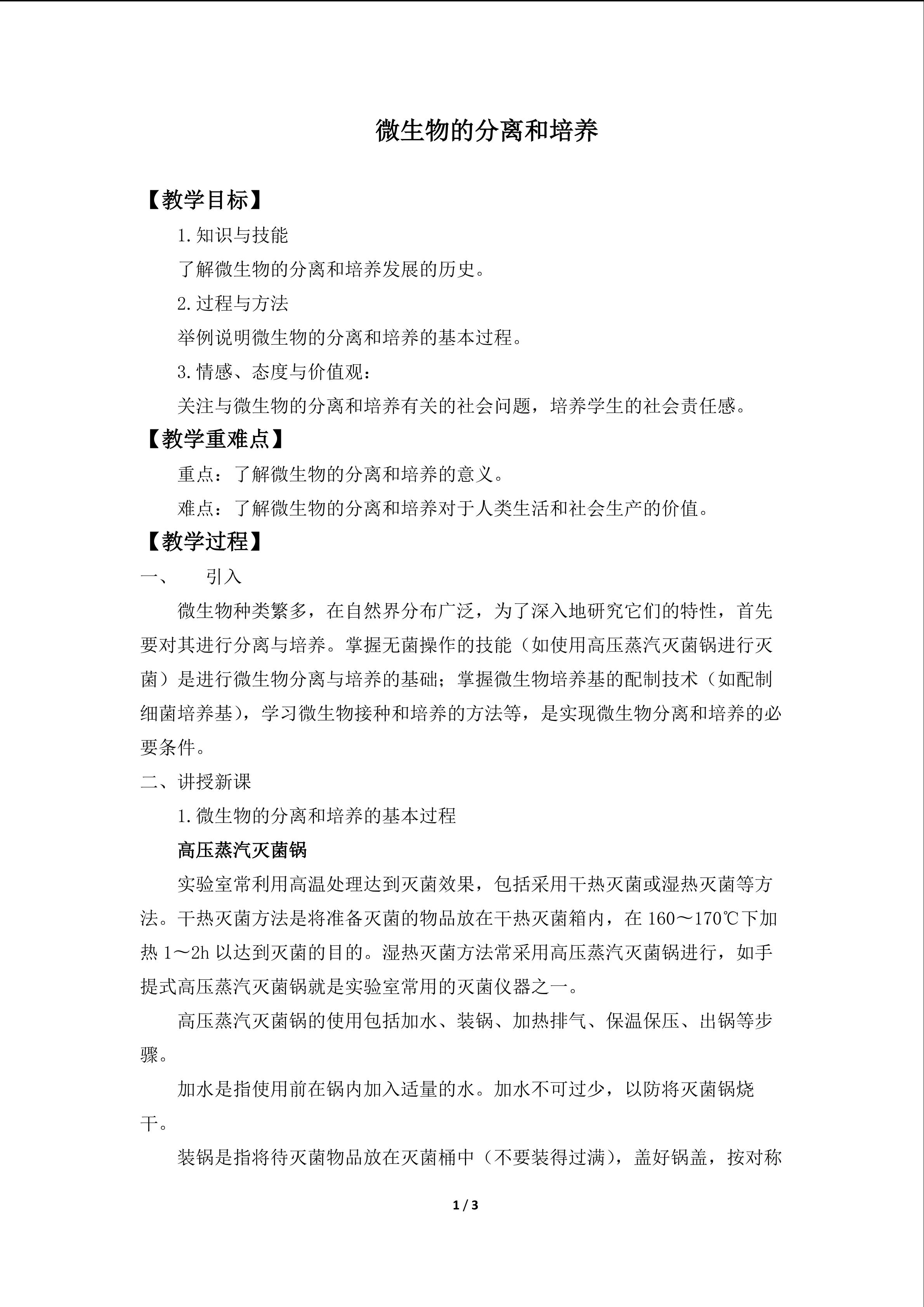 微生物的分离和培养

【教学目标】

1.知识与技能

了解微生物的分离和培养发展的历史。

2.过程与方法

举例说明微生物的分离和培养的基本过程。

3.情感、态度与价值观：

关注与微生物的分离和培养有关的社会问题，培养学生的社会责任感。

【教学重难点】

重点：了解微生物的分离和培养的意义。

难点：了解微生物的分离和培养对于人类生活和社会生产的价值。

【教学过程】

一、　引入

微生物种类繁多，在自然界分布广泛，为了深入地研究它们的特性，首先要对其进行分离与培养。掌握无菌操作的技能（如使用高压蒸汽灭菌锅进行灭菌）是进行微生物分离与培养的基础；掌握微生物培养基的配制技术（如配制细菌培养基），学习微生物接种和培养的方法等，是实现微生物分离和培养的必要条件。

二、讲授新课

1.微生物的分离和培养的基本过程

高压蒸汽灭菌锅

实验室常利用高温处理达到灭菌效果，包括采用干热灭菌或湿热灭菌等方法。干热灭菌方法是将准备灭菌的物品放在干热灭菌箱内，在 160～170℃下加热 1～2h 以达到灭菌的目的。湿热灭菌方法常采用高压蒸汽灭菌锅进行，如手提式高压蒸汽灭菌锅就是实验室常用的灭菌仪器之一。

高压蒸汽灭菌锅的使用包括加水、装锅、加热排气、保温保压、出锅等步骤。

加水是指使用前在锅内加入适量的水。加水不可过少，以防将灭菌锅烧干。

装锅是指将待灭菌物品放在灭菌桶中（不要装得过满），盖好锅盖，按对称

1 / 3